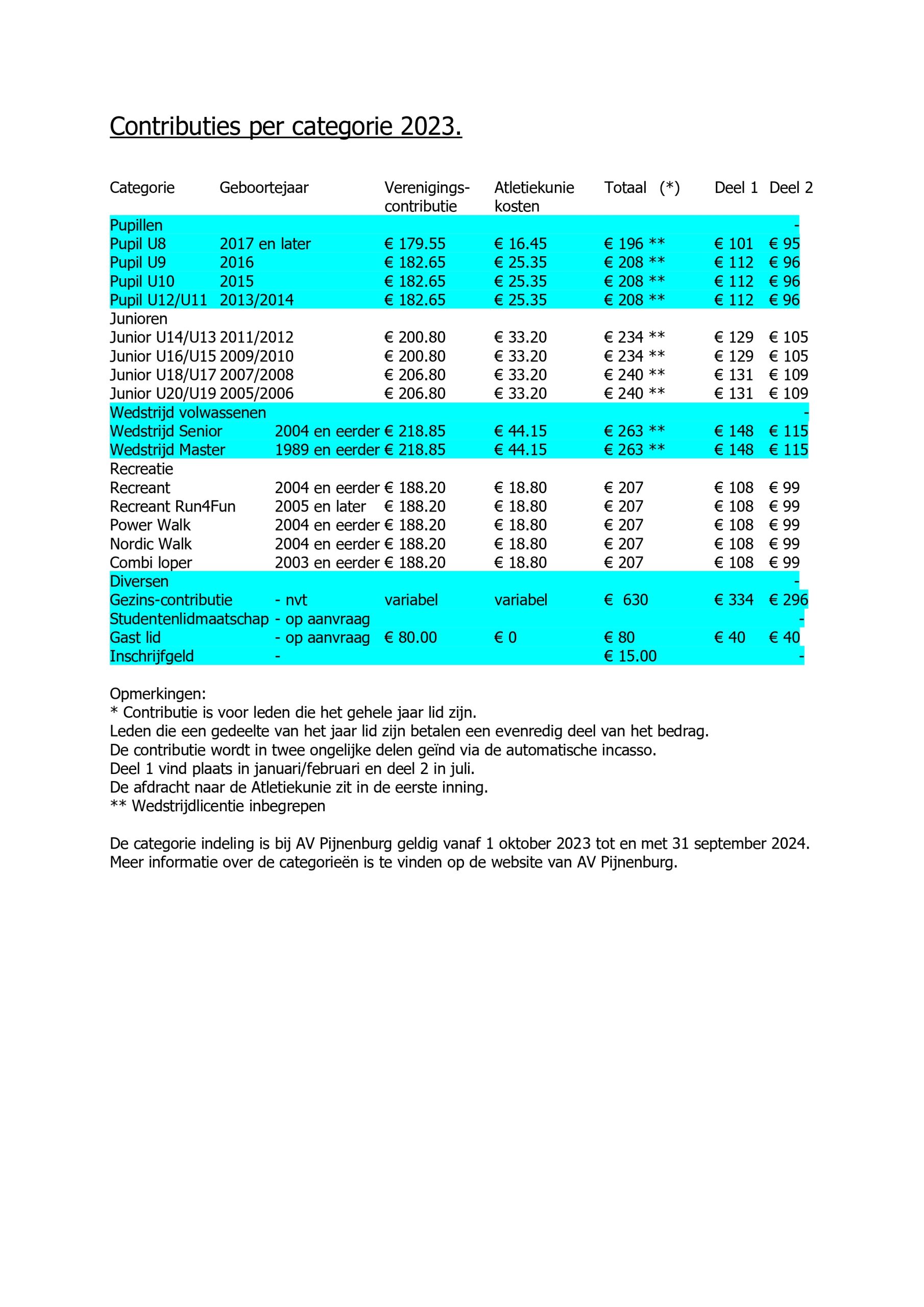 Contributies per categorie 2023.

| Categorie | Geboortejaar | Verenigings-contributie | Atletiekunie kosten | Totaal (*) | Deel 1 | Deel 2 |
|---|---|---|---|---|---|---|
| Pupillen | | | | | | - |
| Pupil U8 | 2017 en later | € 179.55 | € 16.45 | € 196 ** | € 101 | € 95 |
| Pupil U9 | 2016 | € 182.65 | € 25.35 | € 208 ** | € 112 | € 96 |
| Pupil U10 | 2015 | € 182.65 | € 25.35 | € 208 ** | € 112 | € 96 |
| Pupil U12/U11 | 2013/2014 | € 182.65 | € 25.35 | € 208 ** | € 112 | € 96 |
| Junioren | | | | | | |
| Junior U14/U13 | 2011/2012 | € 200.80 | € 33.20 | € 234 ** | € 129 | € 105 |
| Junior U16/U15 | 2009/2010 | € 200.80 | € 33.20 | € 234 ** | € 129 | € 105 |
| Junior U18/U17 | 2007/2008 | € 206.80 | € 33.20 | € 240 ** | € 131 | € 109 |
| Junior U20/U19 | 2005/2006 | € 206.80 | € 33.20 | € 240 ** | € 131 | € 109 |
| Wedstrijd volwassenen | | | | | | - |
| Wedstrijd Senior | 2004 en eerder | € 218.85 | € 44.15 | € 263 ** | € 148 | € 115 |
| Wedstrijd Master | 1989 en eerder | € 218.85 | € 44.15 | € 263 ** | € 148 | € 115 |
| Recreatie | | | | | | |
| Recreant | 2004 en eerder | € 188.20 | € 18.80 | € 207 | € 108 | € 99 |
| Recreant Run4Fun | 2005 en later | € 188.20 | € 18.80 | € 207 | € 108 | € 99 |
| Power Walk | 2004 en eerder | € 188.20 | € 18.80 | € 207 | € 108 | € 99 |
| Nordic Walk | 2004 en eerder | € 188.20 | € 18.80 | € 207 | € 108 | € 99 |
| Combi loper | 2003 en eerder | € 188.20 | € 18.80 | € 207 | € 108 | € 99 |
| Diversen | | | | | | - |
| Gezins-contributie | - nvt | variabel | variabel | € 630 | € 334 | € 296 |
| Studentenlidmaatschap | - op aanvraag | | | | | - |
| Gast lid | - op aanvraag | € 80.00 | € 0 | € 80 | € 40 | € 40 |
| Inschrijfgeld | - | | | € 15.00 | | - |

Opmerkingen:
* Contributie is voor leden die het gehele jaar lid zijn.
Leden die een gedeelte van het jaar lid zijn betalen een evenredig deel van het bedrag.
De contributie wordt in twee ongelijke delen geïnd via de automatische incasso.
Deel 1 vind plaats in januari/februari en deel 2 in juli.
De afdracht naar de Atletiekunie zit in de eerste inning.
** Wedstrijdlicentie inbegrepen

De categorie indeling is bij AV Pijnenburg geldig vanaf 1 oktober 2023 tot en met 31 september 2024.
Meer informatie over de categorieën is te vinden op de website van AV Pijnenburg.